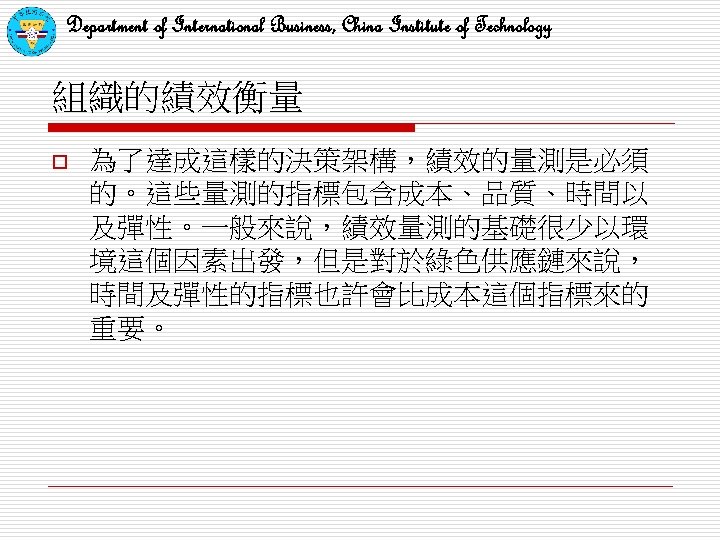 Department of International Business, China Institute of Technology

組織的績效衡量

☐ 為了達成這樣的決策架構，績效的量測是必須的。這些量測的指標包含成本、品質、時間以及彈性。一般來說，績效量測的基礎很少以環境這個因素出發，但是對於綠色供應鏈來說，時間及彈性的指標也許會比成本這個指標來的重要。